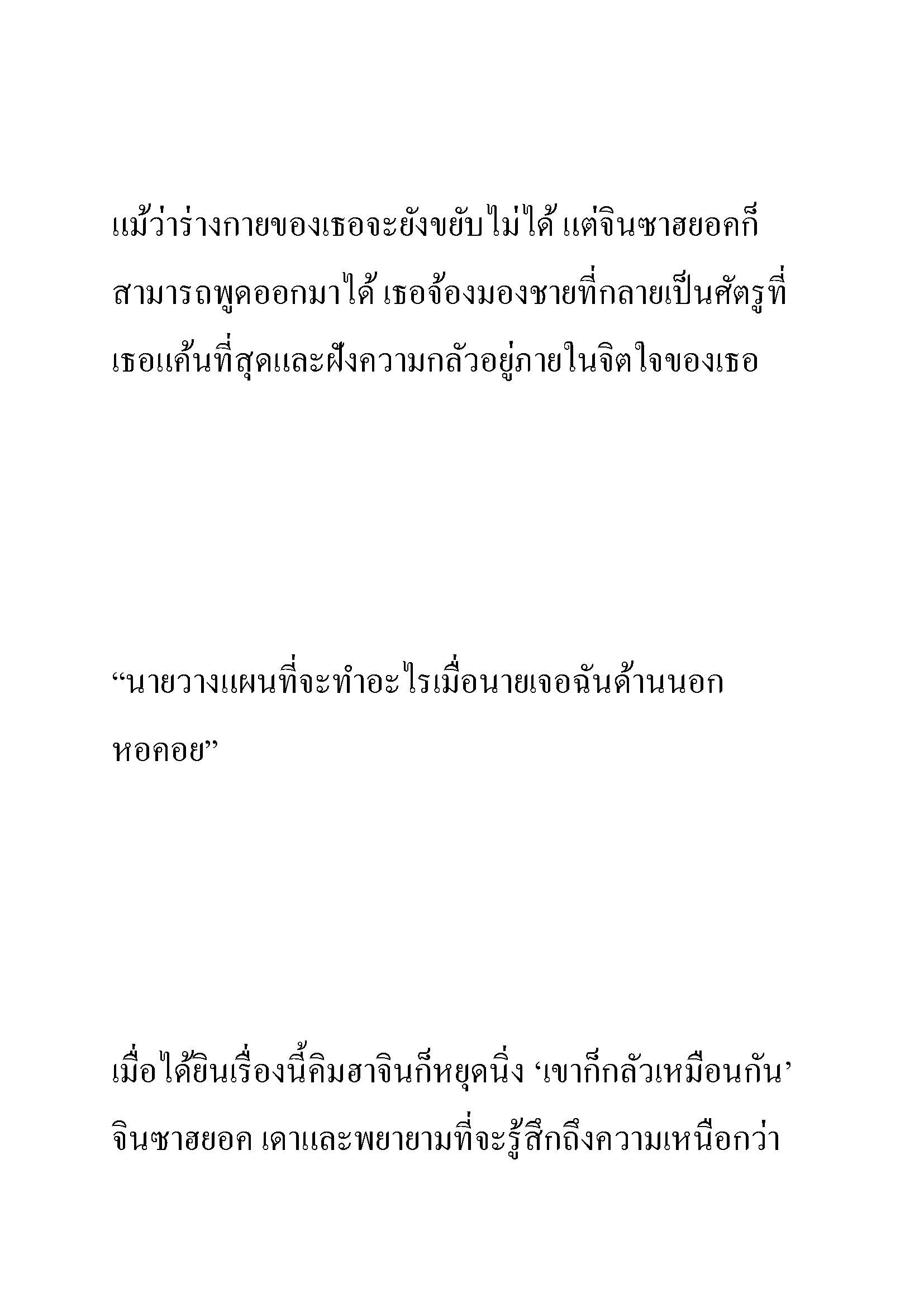 แม้ว่าร่างกายของเธอจะยังขยับไม่ได้ แต่จินซาฮยอคก็สามารถพูดออกมาได้ เธอจ้องมองชายที่กลายเป็นศัตรูที่เธอแค้นที่สุดและฝังความกลัวอยู่ภายในจิตใจของเธอ

“นายวางแผนที่จะทำอะไรเมื่อนายเจอฉันด้านนอกหอคอย”

เมื่อได้ยินเรื่องนี้คิมฮาจินก็หยุดนิ่ง ‘เขาก็กลัวเหมือนกัน’ จินซาฮยอค เดาและพยายามที่จะรู้สึกถึงความเหนือกว่า